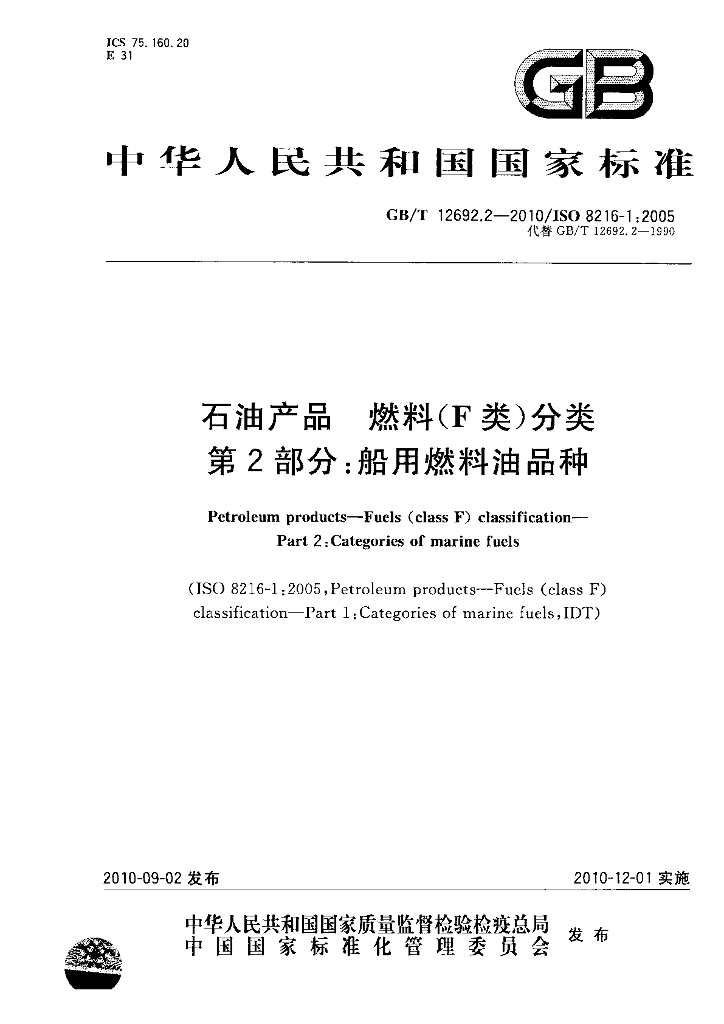 ICS 75.160.20
E 31

GB

中华人民共和国国家标准

GB/T 12692.2—2010/ISO 8216-1:2005
代替GB/T 12692.2—1990

石油产品 燃料(F类)分类
第2部分:船用燃料油品种

Petroleum products—Fuels (class F) classification—
Part 2:Categories of marine fuels

(ISO 8216-1:2005,Petroleum products—Fuels (class F) classification—Part 1:Categories of marine fuels,IDT)

2010-09-02发布 2010-12-01实施

中华人民共和国国家质量监督检验检疫总局
中国国家标准化管理委员会 发布